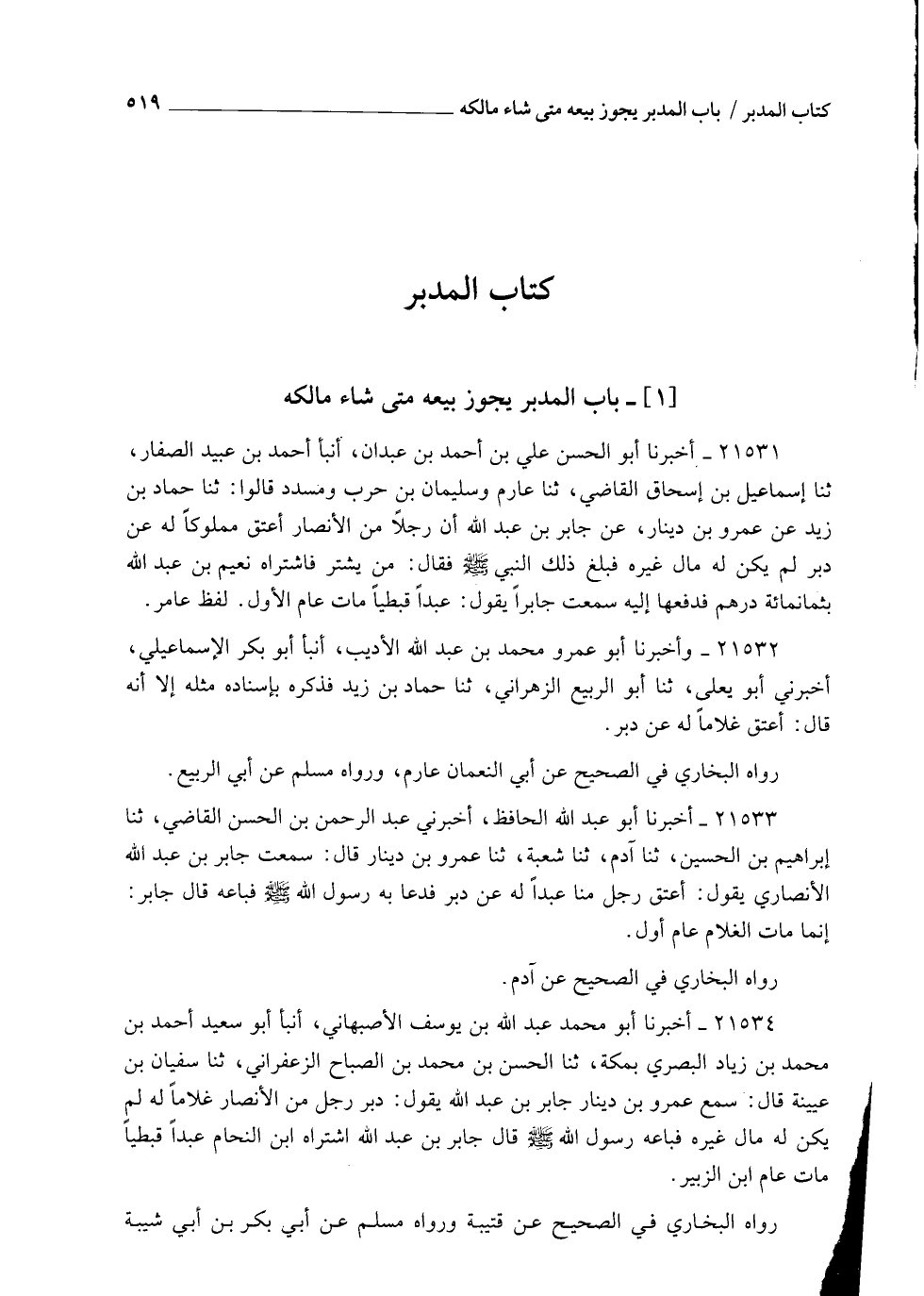 كتاب المدبر / باب المدبر يجوز بيعه متى شاء مالكه ٥١٩

كتاب المدبر

[١] ـ باب المدبر يجوز بيعه متى شاء مالكه

٢١٥٣١ ـ أخبرنا أبو الحسن علي بن أحمد بن عبدان، أنبأ أحمد بن عبيد الصفار، ثنا إسماعيل بن إسحاق القاضي، ثنا عارم وسليمان بن حرب ومسدد قالوا: ثنا حماد بن زيد عن عمرو بن دينار، عن جابر بن عبد الله أن رجلاً من الأنصار أعتق مملوكاً له عن دبر لم يكن له مال غيره فبلغ ذلك النبي ﷺ فقال: من يشتر فاشتراه نعيم بن عبد الله بثمانمائة درهم فدفعها إليه سمعت جابراً يقول: عبداً قبطياً مات عام الأول. لفظ عامر.

٢١٥٣٢ ـ وأخبرنا أبو عمرو محمد بن عبد الله الأديب، أنبأ أبو بكر الإسماعيلي، أخبرني أبو يعلى، ثنا أبو الربيع الزهراني، ثنا حماد بن زيد فذكره بإسناده مثله إلا أنه قال: أعتق غلاماً له عن دبر.

رواه البخاري في الصحيح عن أبي النعمان عارم، ورواه مسلم عن أبي الربيع.

٢١٥٣٣ ـ أخبرنا أبو عبد الله الحافظ، أخبرني عبد الرحمن بن الحسن القاضي، ثنا إبراهيم بن الحسين، ثنا آدم، ثنا شعبة، ثنا عمرو بن دينار قال: سمعت جابر بن عبد الله الأنصاري يقول: أعتق رجل منا عبداً له عن دبر فدعا به رسول الله ﷺ فباعه قال جابر: إنما مات الغلام عام أول.

رواه البخاري في الصحيح عن آدم.

٢١٥٣٤ ـ أخبرنا أبو محمد عبد الله بن يوسف الأصبهاني، أنبأ أبو سعيد أحمد بن محمد بن زياد البصري بمكة، ثنا الحسن بن محمد بن الصباح الزعفراني، ثنا سفيان بن عيينة قال: سمع عمرو بن دينار جابر بن عبد الله يقول: دبر رجل من الأنصار غلاماً له لم يكن له مال غيره فباعه رسول الله ﷺ قال جابر بن عبد الله اشتراه ابن النحام عبداً قبطياً مات عام ابن الزبير.

رواه البخاري في الصحيح عن قتيبة ورواه مسلم عن أبي بكر بن أبي شيبة